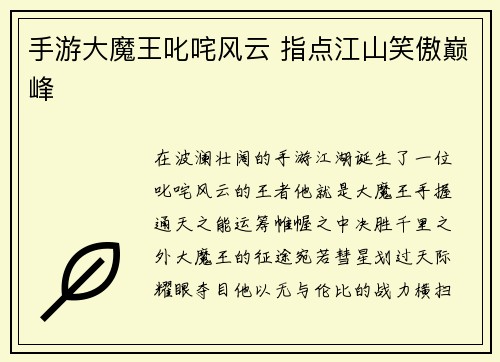 手游大魔王叱咤风云 指点江山笑傲巅峰

在波澜壮阔的手游江湖诞生了一位叱咤风云的王者他就是大魔王手握通天之能运筹帷幄之中决胜千里之外大魔王的征途宛若彗星划过天际耀眼夺目他以无与伦比的战力横扫